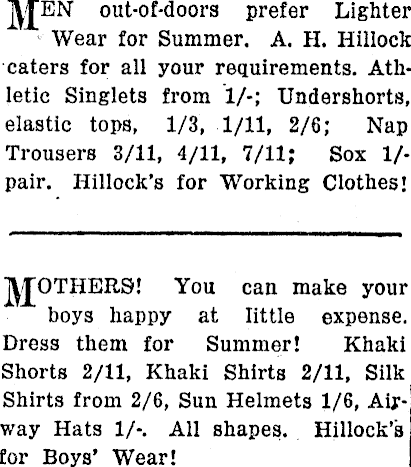 MEN out-of-doors prefer Lighter Wear for Summer. A. H. Hillock caters for all your requirements. Athletic Singlets from 1/-; Undershorts, elastic tops, 1/3, 1/11, 2/6; Nap Trousers 3/11, 4/11, 7/11; Sox 1/- pair. Hillock's for Working Clothes!

MOTHERS! You can make your boys happy at little expense. Dress them for Summer! Khaki Shorts 2/11, Khaki Shirts 2/11, Silk Shirts from 2/6, Sun Helmets 1/6, Airway Hats 1/-. All shapes. Hillock's for Boys' Wear!